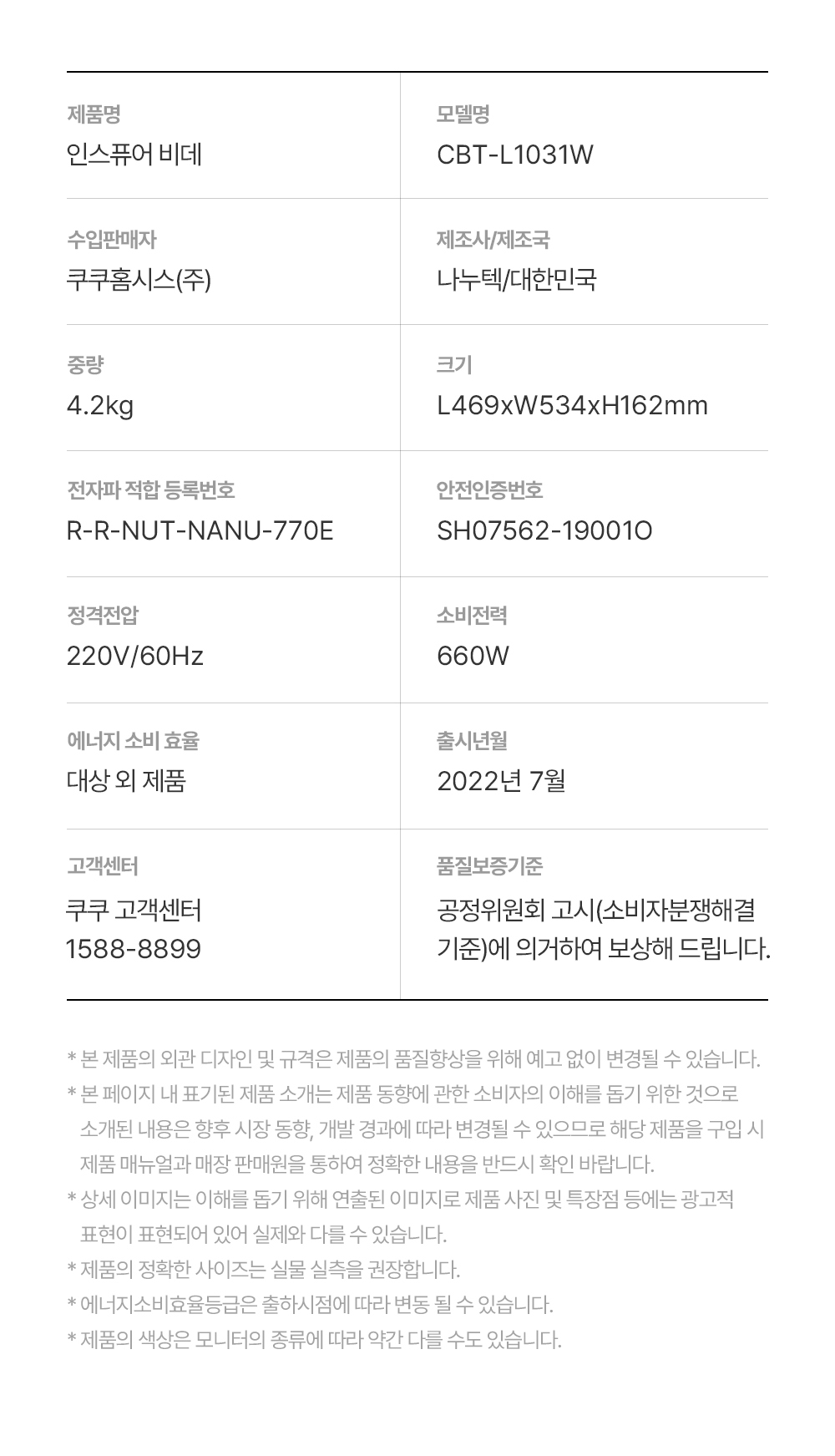 제품명
인스퓨어 비데

모델명
CBT-L1031W

수입판매자
쿠쿠홈시스(주)

제조사/제조국
나누텍/대한민국

중량
4.2kg

크기
L469xW534xH162mm

전자파 적합 등록번호
R-R-NUT-NANU-770E

안전인증번호
SH07562-19001O

정격전압
220V/60Hz

소비전력
660W

에너지 소비 효율
대상 외 제품

출시년월
2022년 7월

고객센터
쿠쿠 고객센터
1588-8899

품질보증기준
공정위원회 고시(소비자분쟁해결기준)에 의거하여 보상해 드립니다.

* 본 제품의 외관 디자인 및 규격은 제품의 품질향상을 위해 예고 없이 변경될 수 있습니다.
* 본 페이지 내 표기된 제품 소개는 제품 동향에 관한 소비자의 이해를 돕기 위한 것으로 소개된 내용은 향후 시장 동향, 개발 경과에 따라 변경될 수 있으므로 해당 제품을 구입 시 제품 매뉴얼과 매장 판매원을 통하여 정확한 내용을 반드시 확인 바랍니다.
* 상세 이미지는 이해를 돕기 위해 연출된 이미지로 제품 사진 및 특장점 등에는 광고적 표현이 표현되어 있어 실제와 다를 수 있습니다.
* 제품의 정확한 사이즈는 실물 실측을 권장합니다.
* 에너지소비효율등급은 출하시점에 따라 변동 될 수 있습니다.
* 제품의 색상은 모니터의 종류에 따라 약간 다를 수도 있습니다.